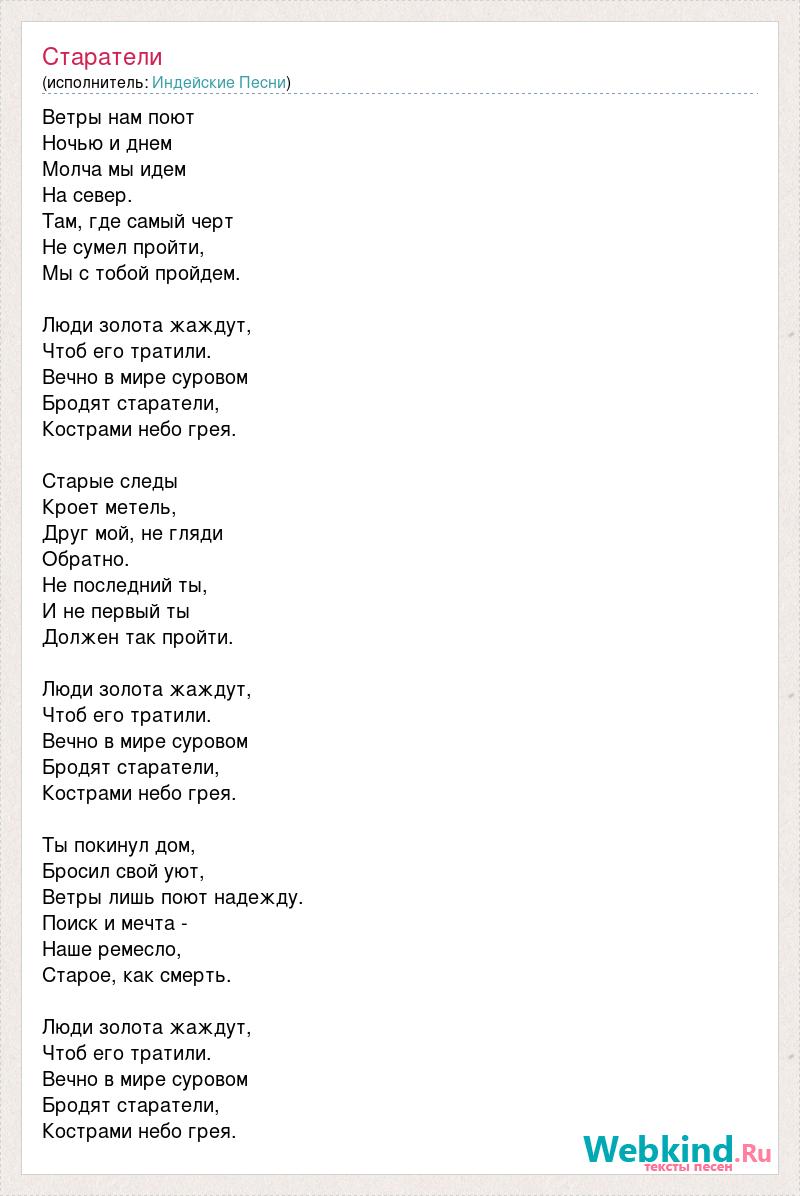 Старатели
(исполнитель: Индейские Песни)

Ветры нам поют
Ночью и днем
Молча мы идем
На север.
Там, где самый черт
Не сумел пройти,
Мы с тобой пройдем.

Люди золота жаждут,
Чтоб его тратили.
Вечно в мире суровом
Бродят старатели,
Кострами небо грея.

Старые следы
Кроет метель,
Друг мой, не гляди
Обратно.
Не последний ты,
И не первый ты
Должен так пройти.

Люди золота жаждут,
Чтоб его тратили.
Вечно в мире суровом
Бродят старатели,
Кострами небо грея.

Ты покинул дом,
Бросил свой уют,
Ветры лишь поют надежду.
Поиск и мечта -
Наше ремесло,
Старое, как смерть.

Люди золота жаждут,
Чтоб его тратили.
Вечно в мире суровом
Бродят старатели,
Кострами небо грея.

Webkind.Ru
тексты песен